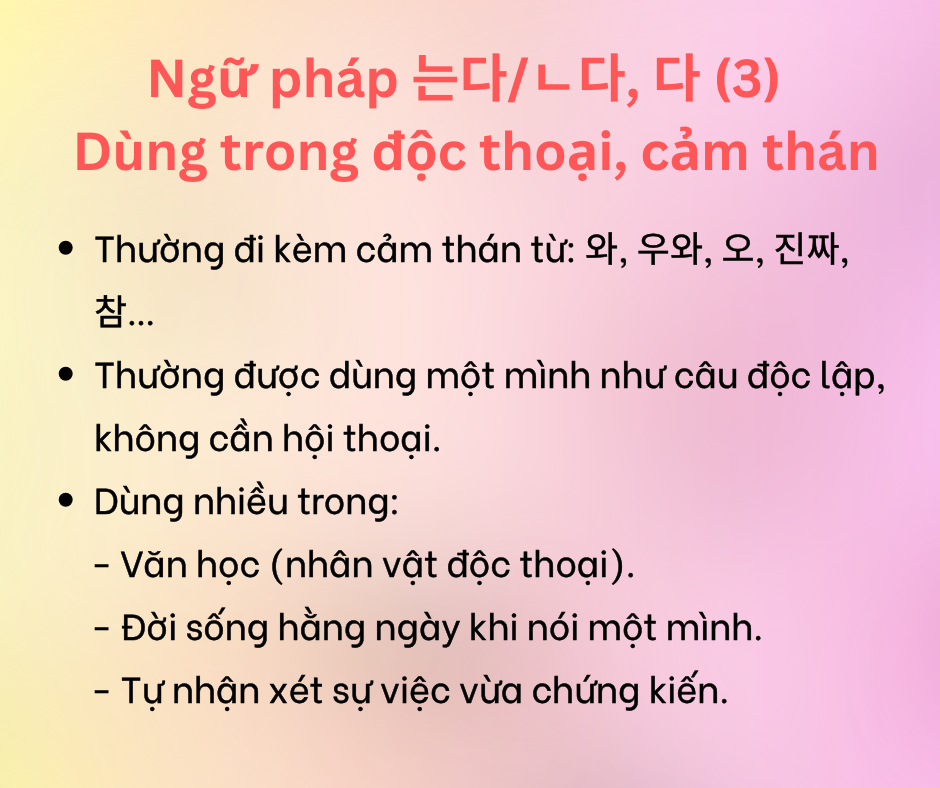 Ngữ pháp 는다/ㄴ다, 다 (3)
Dùng trong độc thoại, cảm thán

• Thường đi kèm cảm thán từ: 와, 우와, 오, 진짜, 참...
• Thường được dùng một mình như câu độc lập, không cần hội thoại.
• Dùng nhiều trong:
- Văn học (nhân vật độc thoại).
- Đời sống hằng ngày khi nói một mình.
- Tự nhận xét sự việc vừa chứng kiến.